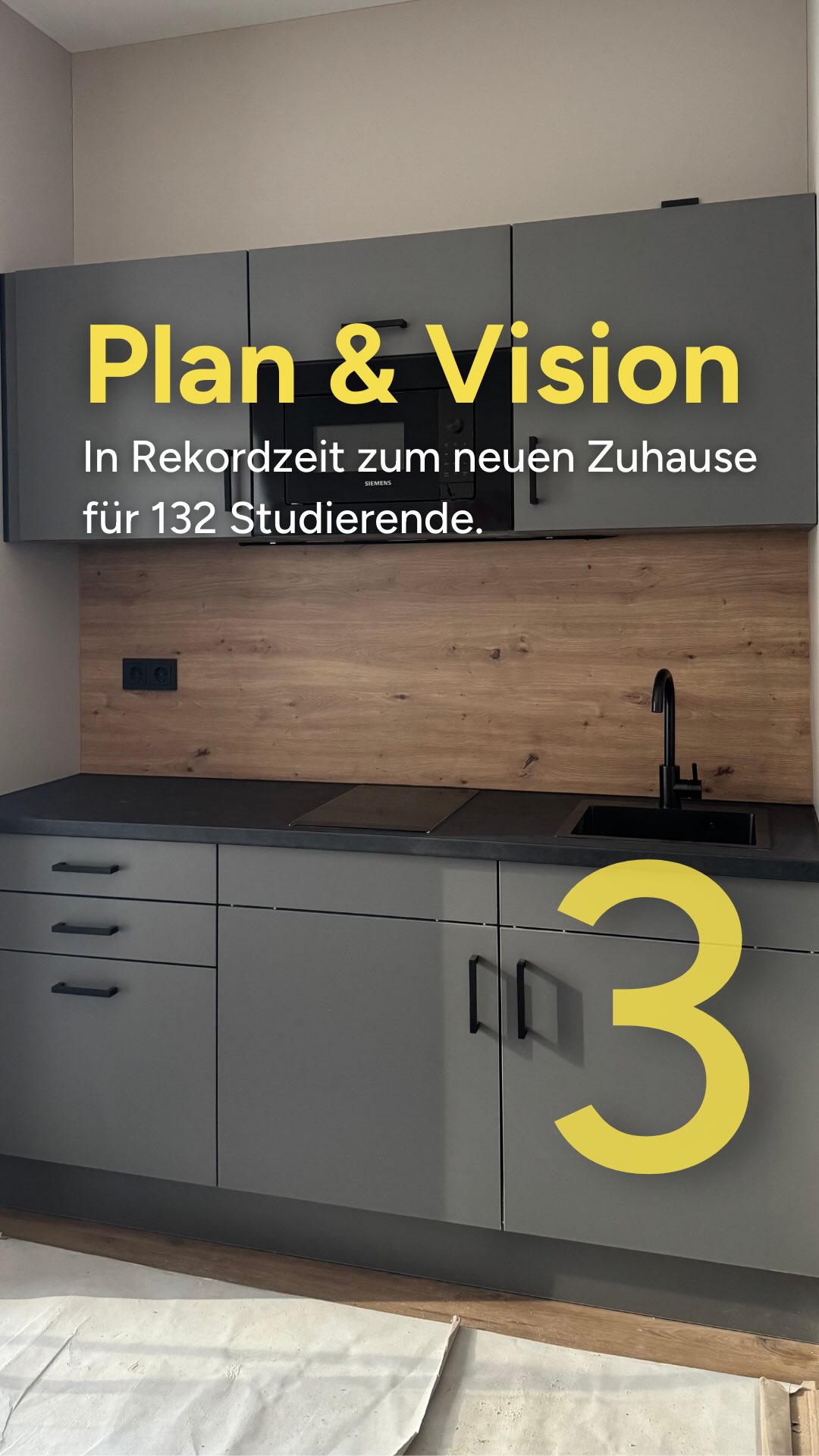 Plan & Vision

In Rekordzeit zum neuen Zuhause für 132 Studierende.

SIEMENS

3